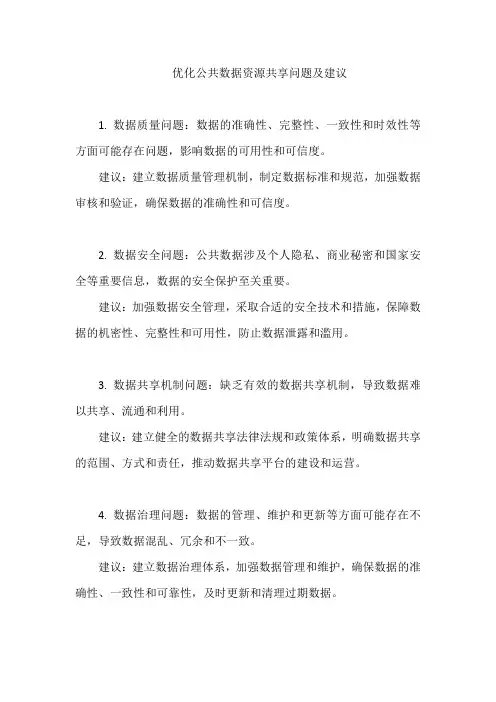 优化公共数据资源共享问题及建议

1. 数据质量问题：数据的准确性、完整性、一致性和时效性等方面可能存在问题，影响数据的可用性和可信度。

建议：建立数据质量管理机制，制定数据标准和规范，加强数据审核和验证，确保数据的准确性和可信度。

2. 数据安全问题：公共数据涉及个人隐私、商业秘密和国家安全等重要信息，数据的安全保护至关重要。

建议：加强数据安全管理，采取合适的安全技术和措施，保障数据的机密性、完整性和可用性，防止数据泄露和滥用。

3. 数据共享机制问题：缺乏有效的数据共享机制，导致数据难以共享、流通和利用。

建议：建立健全的数据共享法律法规和政策体系，明确数据共享的范围、方式和责任，推动数据共享平台的建设和运营。

4. 数据治理问题：数据的管理、维护和更新等方面可能存在不足，导致数据混乱、冗余和不一致。

建议：建立数据治理体系，加强数据管理和维护，确保数据的准确性、一致性和可靠性，及时更新和清理过期数据。